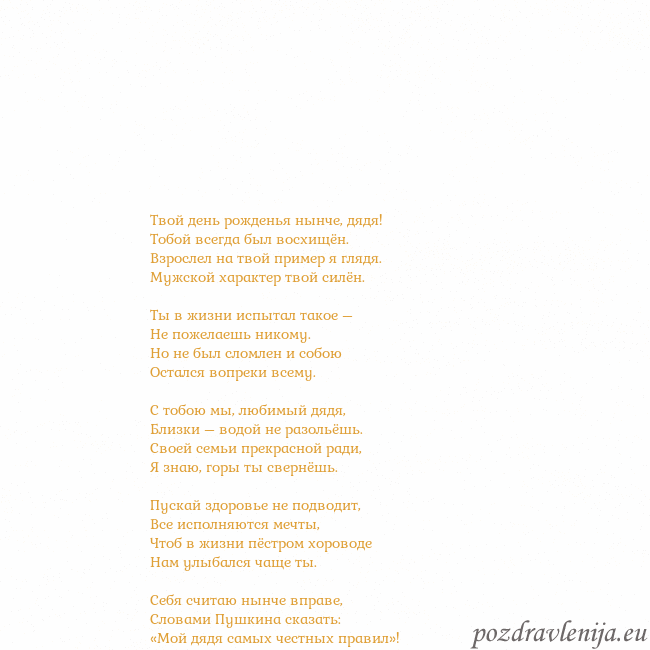 Твой день рожденья нынче, дядя!
Тобой всегда был восхищён.
Взрослел на твой пример я глядя.
Мужской характер твой силён.

Ты в жизни испытал такое —
Не пожелаешь никому.
Но не был сломлен и собою
Остался вопреки всему.

С тобою мы, любимый дядя,
Близки — водой не разольёшь.
Своей семьи прекрасной ради,
Я знаю, горы ты свернёшь.

Пускай здоровье не подводит,
Все исполняются мечты,
Чтоб в жизни пёстром хороводе
Нам улыбался чаще ты.

Себя считаю нынче вправе,
Словами Пушкина сказать:
«Мой дядя самых честных правил»!

pozdravlenija.eu